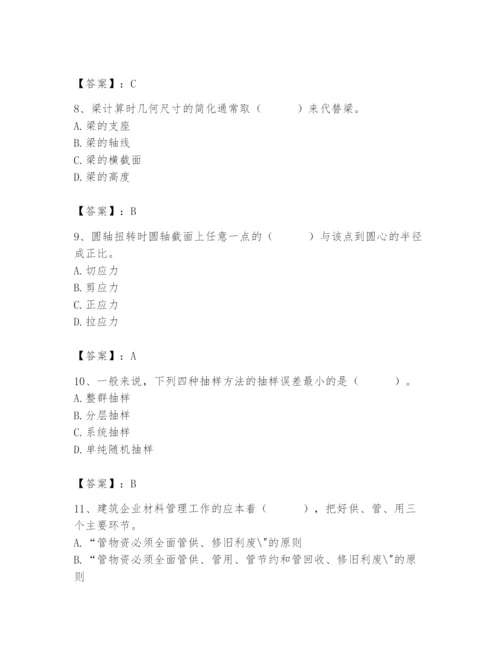 【答案】：C

8、梁计算时几何尺寸的简化通常取（　　）来代替梁。
A. 梁的支座
B. 梁的轴线
C. 梁的横截面
D. 梁的高度

【答案】：B

9、圆轴扭转时圆轴截面上任意一点的（　　）与该点到圆心的半径成正比。
A. 切应力
B. 剪应力
C. 正应力
D. 拉应力

【答案】：A

10、一般来说，下列四种抽样方法的抽样误差最小的是（　　）。
A. 整群抽样
B. 分层抽样
C. 系统抽样
D. 单纯随机抽样

【答案】：B

11、建筑企业材料管理工作的应本着（　　），把好供、管、用三个主要环节。
A. “管物资必须全面管供、修旧利废\"的原则
B. “管物资必须全面管供、管用、管节约和管回收、修旧利废\"的原则